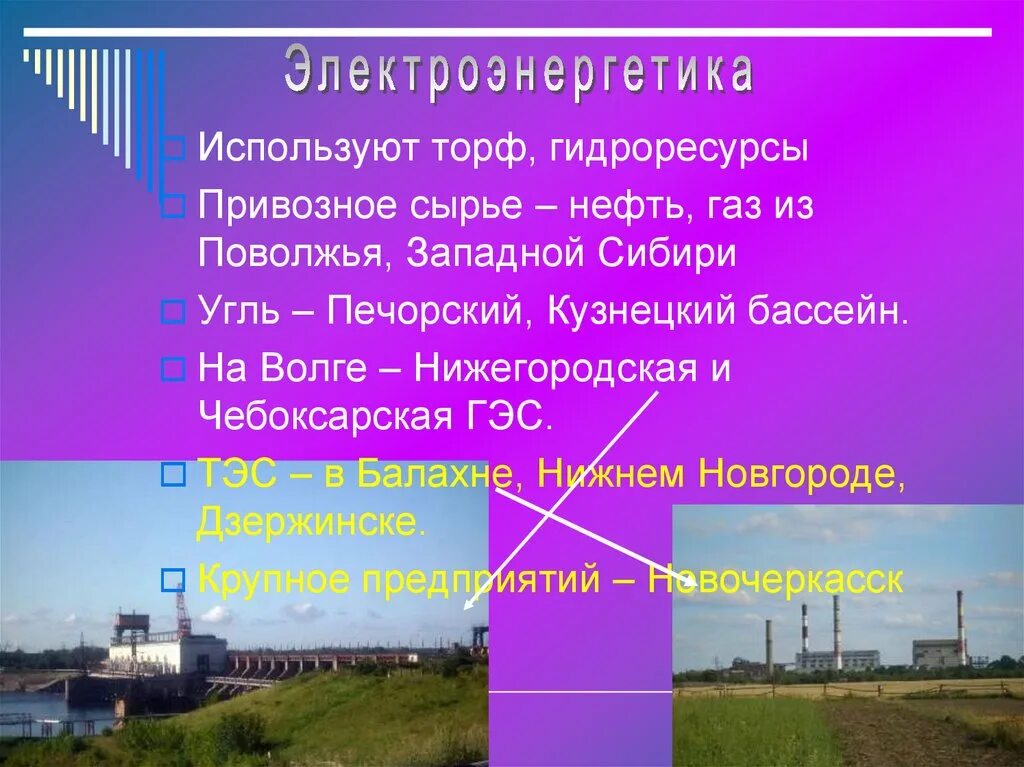 Электроэнергетика

Используют торф, гидроресурсы

Привозное сырье – нефть, газ из Поволжья, Западной Сибири

Угль – Печорский, Кузнецкий бассейн.

На Волге – Нижегородская и Чебоксарская ГЭС.

ТЭС – в Балахне, Нижнем Новгороде, Дзержинске.

Крупное предприятий – Новочеркасск